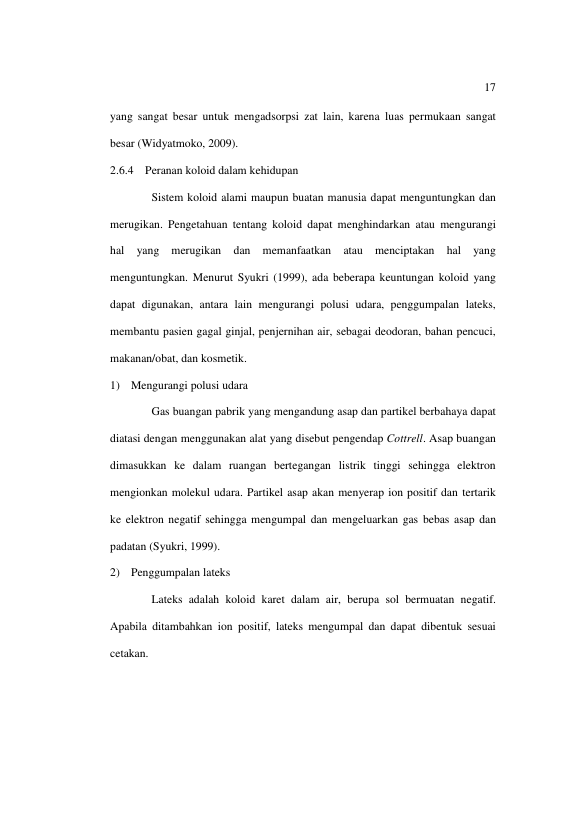 17

yang sangat besar untuk mengadsorpsi zat lain, karena luas permukaan sangat besar (Widyatmoko, 2009).

2.6.4 Peranan koloid dalam kehidupan

Sistem koloid alami maupun buatan manusia dapat menguntungkan dan merugikan. Pengetahuan tentang koloid dapat menghindarkan atau mengurangi hal yang merugikan dan memanfaatkan atau menciptakan hal yang menguntungkan. Menurut Syukri (1999), ada beberapa keuntungan koloid yang dapat digunakan, antara lain mengurangi polusi udara, penggumpalan lateks, membantu pasien gagal ginjal, penjernihan air, sebagai deodoran, bahan pencuci, makanan/obat, dan kosmetik.

1) Mengurangi polusi udara

Gas buangan pabrik yang mengandung asap dan partikel berbahaya dapat diatasi dengan menggunakan alat yang disebut pengendap Cottrell. Asap buangan dimasukkan ke dalam ruangan bertegangan listrik tinggi sehingga elektron mengionkan molekul udara. Partikel asap akan menyerap ion positif dan tertarik ke elektron negatif sehingga mengumpal dan mengeluarkan gas bebas asap dan padatan (Syukri, 1999).

2) Penggumpalan lateks

Lateks adalah koloid karet dalam air, berupa sol bermuatan negatif. Apabila ditambahkan ion positif, lateks mengumpal dan dapat dibentuk sesuai cetakan.